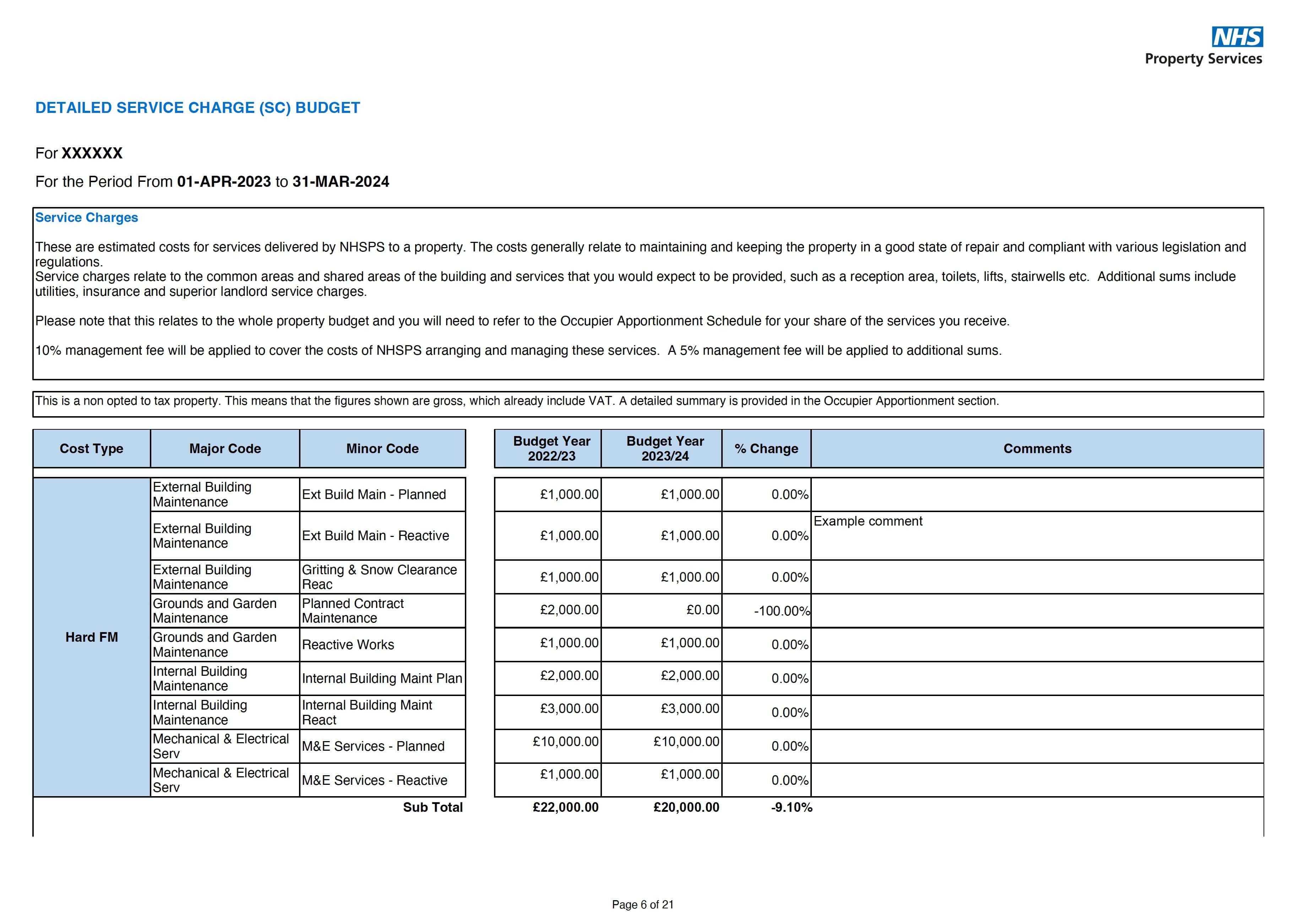 NHS
Property Services

DETAILED SERVICE CHARGE (SC) BUDGET

For XXXXXX

For the Period From 01-APR-2023 to 31-MAR-2024

Service Charges

These are estimated costs for services delivered by NHSPS to a property. The costs generally relate to maintaining and keeping the property in a good state of repair and compliant with various legislation and regulations.
Service charges relate to the common areas and shared areas of the building and services that you would expect to be provided, such as a reception area, toilets, lifts, stairwells etc. Additional sums include utilities, insurance and superior landlord service charges.

Please note that this relates to the whole property budget and you will need to refer to the Occupier Apportionment Schedule for your share of the services you receive.

10% management fee will be applied to cover the costs of NHSPS arranging and managing these services. A 5% management fee will be applied to additional sums.

This is a non opted to tax property. This means that the figures shown are gross, which already include VAT. A detailed summary is provided in the Occupier Apportionment section.

| Cost Type | Major Code | Minor Code | Budget Year 2022/23 | Budget Year 2023/24 | % Change | Comments |
|---|---|---|---|---|---|---|
| Hard FM | External Building Maintenance | Ext Build Main - Planned | £1,000.00 | £1,000.00 | 0.00% | |
| | External Building Maintenance | Ext Build Main - Reactive | £1,000.00 | £1,000.00 | 0.00% | Example comment |
| | External Building Maintenance | Gritting & Snow Clearance Reac | £1,000.00 | £1,000.00 | 0.00% | |
| | Grounds and Garden Maintenance | Planned Contract Maintenance | £2,000.00 | £0.00 | -100.00% | |
| | Grounds and Garden Maintenance | Reactive Works | £1,000.00 | £1,000.00 | 0.00% | |
| | Internal Building Maintenance | Internal Building Maint Plan | £2,000.00 | £2,000.00 | 0.00% | |
| | Internal Building Maintenance | Internal Building Maint React | £3,000.00 | £3,000.00 | 0.00% | |
| | Mechanical & Electrical Serv | M&E Services - Planned | £10,000.00 | £10,000.00 | 0.00% | |
| | Mechanical & Electrical Serv | M&E Services - Reactive | £1,000.00 | £1,000.00 | 0.00% | |
| | | Sub Total | £22,000.00 | £20,000.00 | -9.10% | |

Page 6 of 21